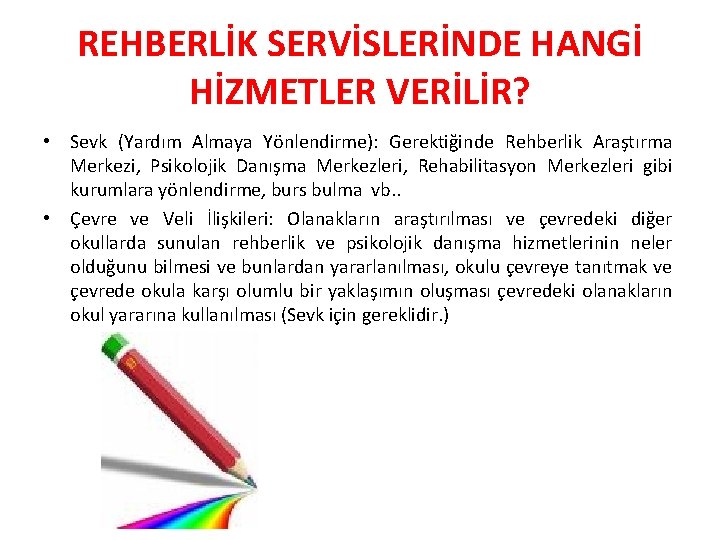 REHBERLİK SERVİSLERİNDE HANGİ HİZMETLER VERİLİR?

• Sevk (Yardım Almaya Yönlendirme): Gerektiğinde Rehberlik Araştırma Merkezi, Psikolojik Danışma Merkezleri, Rehabilitasyon Merkezleri gibi kurumlara yönlendirme, burs bulma vb..

• Çevre ve Veli İlişkileri: Olanakların araştırılması ve çevredeki diğer okullarda sunulan rehberlik ve psikolojik danışma hizmetlerinin neler olduğunu bilmesi ve bunlardan yararlanılması, okulu çevreye tanıtmak ve çevrede okula karşı olumlu bir yaklaşımın oluşması çevredeki olanakların okul yararına kullanılması (Sevk için gereklidir.)